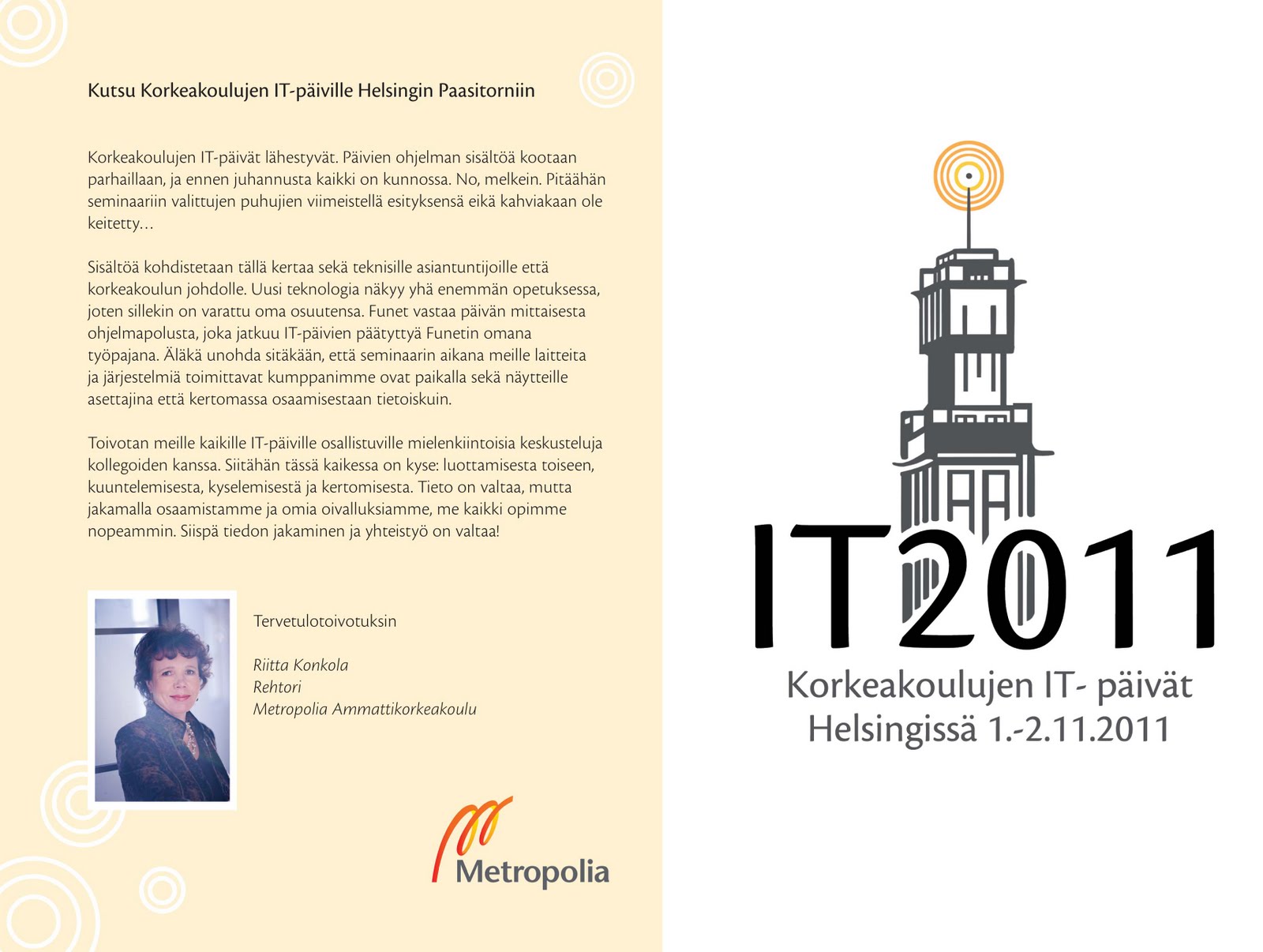 Kutsu Korkeakoulujen IT-päiville Helsingin Paasitorniin

Korkeakoulujen IT-päivät lähestyvät. Päivien ohjelman sisältöä kootaan parhaillaan, ja ennen juhannusta kaikki on kunnossa. No, melkein. Pitäähän seminaariin valittujen puhujien viimeistellä esityksensä eikä kahviakaan ole keitetty…

Sisältöä kohdistetaan tällä kertaa sekä teknisille asiantuntijoille että korkeakoulun johdolle. Uusi teknologia näkyy yhä enemmän opetuksessa, joten sillekin on varattu oma osuutensa. Funet vastaa päivän mittaisesta ohjelmapolusta, joka jatkuu IT-päivien päätyttyä Funetin omana työpajana. Äläkä unohda sitäkään, että seminaarin aikana meille laitteita ja järjestelmiä toimittavat kumppanimme ovat paikalla sekä näytteille asettajina että kertomassa osaamisestaan tietoiskuin.

Toivotan meille kaikille IT-päiville osallistuville mielenkiintoisia keskusteluja kollegoiden kanssa. Siitähän tässä kaikessa on kyse: luottamisesta toiseen, kuuntelemisesta, kyselemisestä ja kertomisesta. Tieto on valtaa, mutta jakamalla osaamistamme ja omia oivalluksiamme, me kaikki opimme nopeammin. Siispä tiedon jakaminen ja yhteistyö on valtaa!

Tervetulotoivotuksin

Riitta Konkola
Rehtori
Metropolia Ammattikorkeakoulu

Metropolia

IT2011
Korkeakoulujen IT- päivät
Helsingissä 1.-2.11.2011